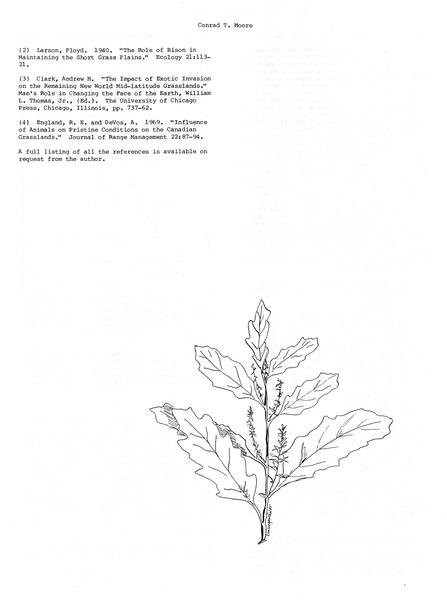 Conrad T. Moore

(2) Larson, Floyd. 1940. "The Role of Bison in Maintaining the Short Grass Plains." Ecology 21:113-21.

(3) Clark, Andrew H. "The Impact of Exotic Invasion on the Remaining New World Mid-latitude Grasslands." Man's Role in Changing the Face of the Earth, William L. Thomas, Jr., (Ed.). The University of Chicago Press, Chicago, Illinois, pp. 737-62.

(4) England, R. E. and DeVos, A. 1969. "Influence of Animals on Pristine Conditions on the Canadian Grasslands." Journal of Range Management 22:87-94.

A full listing of all the references is available on request from the author.